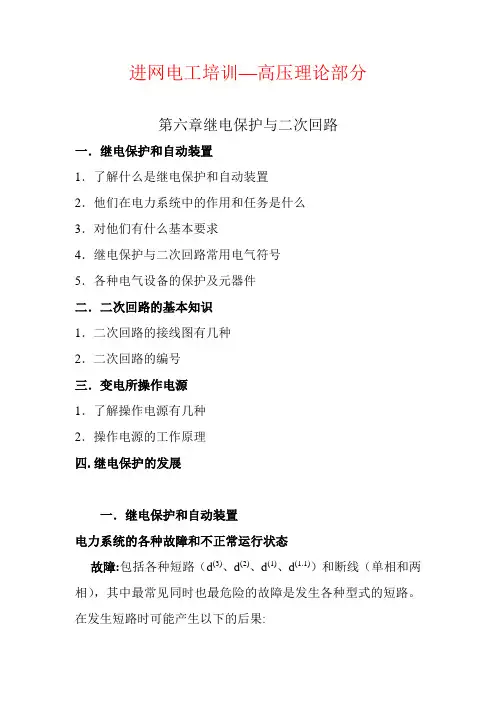 进网电工培训—高压理论部分

第六章继电保护与二次回路

一．继电保护和自动装置

1．了解什么是继电保护和自动装置

2．他们在电力系统中的作用和任务是什么

3．对他们有什么基本要求

4．继电保护与二次回路常用电气符号

5．各种电气设备的保护及元器件

二．二次回路的基本知识

1．二次回路的接线图有几种

2．二次回路的编号

三．变电所操作电源

1．了解操作电源有几种

2．操作电源的工作原理

四. 继电保护的发展

一．继电保护和自动装置

电力系统的各种故障和不正常运行状态

故障:包括各种短路（$d^{(3)}$、$d^{(2)}$、$d^{(1)}$、$d^{(1.1)}$）和断线（单相和两相），其中最常见同时也最危险的故障是发生各种型式的短路。在发生短路时可能产生以下的后果: